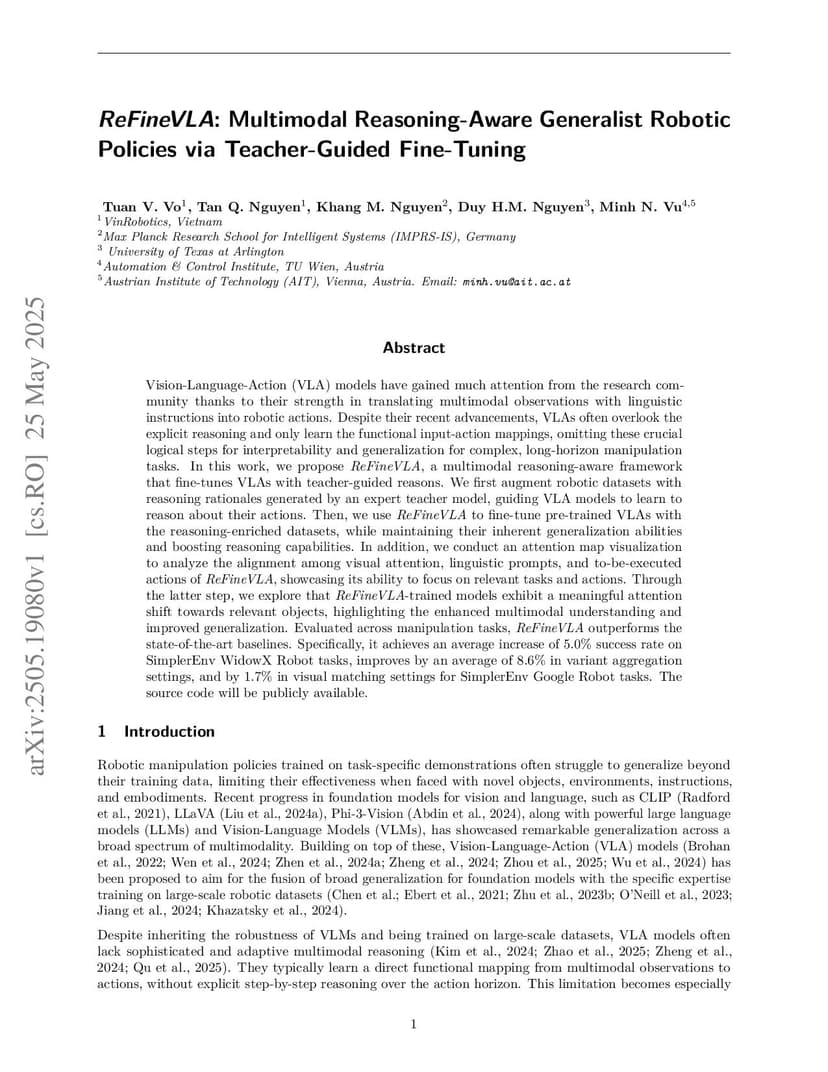 arXiv:2505.19080v1 [cs.RO] 25 May 2025

ReFineVLA: Multimodal Reasoning-Aware Generalist Robotic Policies via Teacher-Guided Fine-Tuning

Tuan V. Vo$^1$, Tan Q. Nguyen$^1$, Khang M. Nguyen$^2$, Duy H.M. Nguyen$^3$, Minh N. Vu$^{4,5}$
$^1$ VinRobotics, Vietnam
$^2$ Max Planck Research School for Intelligent Systems (IMPRS-IS), Germany
$^3$ University of Texas at Arlington
$^4$ Automation & Control Institute, TU Wien, Austria
$^5$ Austrian Institute of Technology (AIT), Vienna, Austria. Email: minh.vu@ait.ac.at

Abstract

Vision-Language-Action (VLA) models have gained much attention from the research community thanks to their strength in translating multimodal observations with linguistic instructions into robotic actions. Despite their recent advancements, VLAs often overlook the explicit reasoning and only learn the functional input-action mappings, omitting these crucial logical steps for interpretability and generalization for complex, long-horizon manipulation tasks. In this work, we propose ReFineVLA, a multimodal reasoning-aware framework that fine-tunes VLAs with teacher-guided reasons. We first augment robotic datasets with reasoning rationales generated by an expert teacher model, guiding VLA models to learn to reason about their actions. Then, we use ReFineVLA to fine-tune pre-trained VLAs with the reasoning-enriched datasets, while maintaining their inherent generalization abilities and boosting reasoning capabilities. In addition, we conduct an attention map visualization to analyze the alignment among visual attention, linguistic prompts, and to-be-executed actions of ReFineVLA, showcasing its ability to focus on relevant tasks and actions. Through the latter step, we explore that ReFineVLA-trained models exhibit a meaningful attention shift towards relevant objects, highlighting the enhanced multimodal understanding and improved generalization. Evaluated across manipulation tasks, ReFineVLA outperforms the state-of-the-art baselines. Specifically, it achieves an average increase of 5.0% success rate on SimplerEnv WidowX Robot tasks, improves by an average of 8.6% in variant aggregation settings, and by 1.7% in visual matching settings for SimplerEnv Google Robot tasks. The source code will be publicly available.

1 Introduction

Robotic manipulation policies trained on task-specific demonstrations often struggle to generalize beyond their training data, limiting their effectiveness when faced with novel objects, environments, instructions, and embodiments. Recent progress in foundation models for vision and language, such as CLIP (Radford et al., 2021), LLaVA (Liu et al., 2024a), Phi-3-Vision (Abdin et al., 2024), along with powerful large language models (LLMs) and Vision-Language Models (VLMs), has showcased remarkable generalization across a broad spectrum of multimodality. Building on top of these, Vision-Language-Action (VLA) models (Brohan et al., 2022; Wen et al., 2024; Zhen et al., 2024a; Zheng et al., 2024; Zhou et al., 2025; Wu et al., 2024) has been proposed to aim for the fusion of broad generalization for foundation models with the specific expertise training on large-scale robotic datasets (Chen et al.; Ebert et al., 2021; Zhu et al., 2023b; O'Neill et al., 2023; Jiang et al., 2024; Khazatsky et al., 2024).

Despite inheriting the robustness of VLMs and being trained on large-scale datasets, VLA models often lack sophisticated and adaptive multimodal reasoning (Kim et al., 2024; Zhao et al., 2025; Zheng et al., 2024; Qu et al., 2025). They typically learn a direct functional mapping from multimodal observations to actions, without explicit step-by-step reasoning over the action horizon. This limitation becomes especially

1